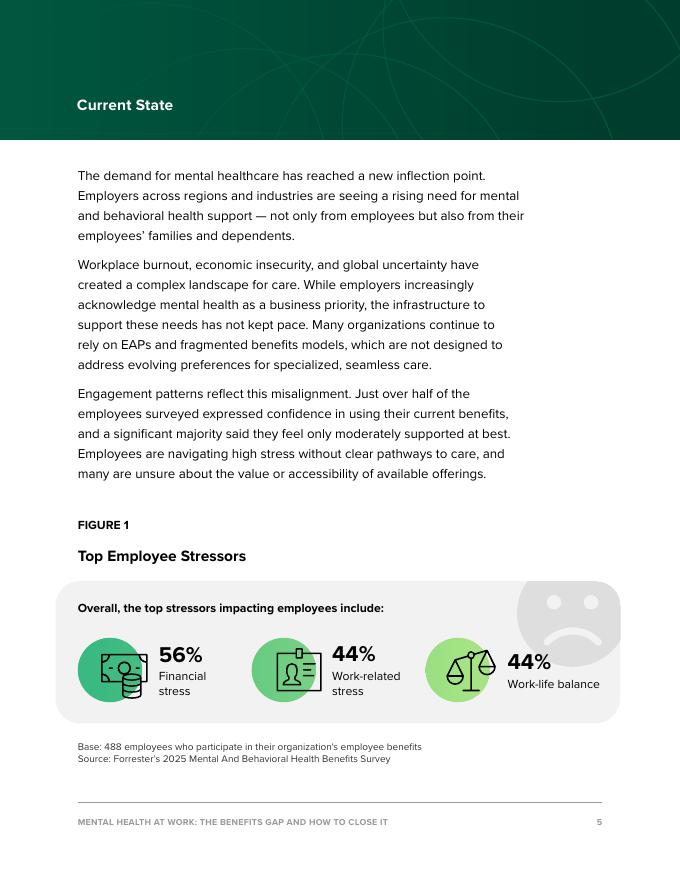 Current State

The demand for mental healthcare has reached a new inflection point. Employers across regions and industries are seeing a rising need for mental and behavioral health support — not only from employees but also from their employees' families and dependents.

Workplace burnout, economic insecurity, and global uncertainty have created a complex landscape for care. While employers increasingly acknowledge mental health as a business priority, the infrastructure to support these needs has not kept pace. Many organizations continue to rely on EAPs and fragmented benefits models, which are not designed to address evolving preferences for specialized, seamless care.

Engagement patterns reflect this misalignment. Just over half of the employees surveyed expressed confidence in using their current benefits, and a significant majority said they feel only moderately supported at best. Employees are navigating high stress without clear pathways to care, and many are unsure about the value or accessibility of available offerings.

FIGURE 1

Top Employee Stressors

Overall, the top stressors impacting employees include:

56%
Financial stress

44%
Work-related stress

44%
Work-life balance

Base: 488 employees who participate in their organization's employee benefits
Source: Forrester's 2025 Mental And Behavioral Health Benefits Survey

MENTAL HEALTH AT WORK: THE BENEFITS GAP AND HOW TO CLOSE IT 5